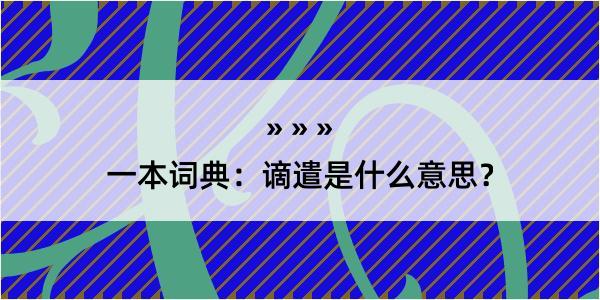 » » »

一本词典：谪遣是什么意思？